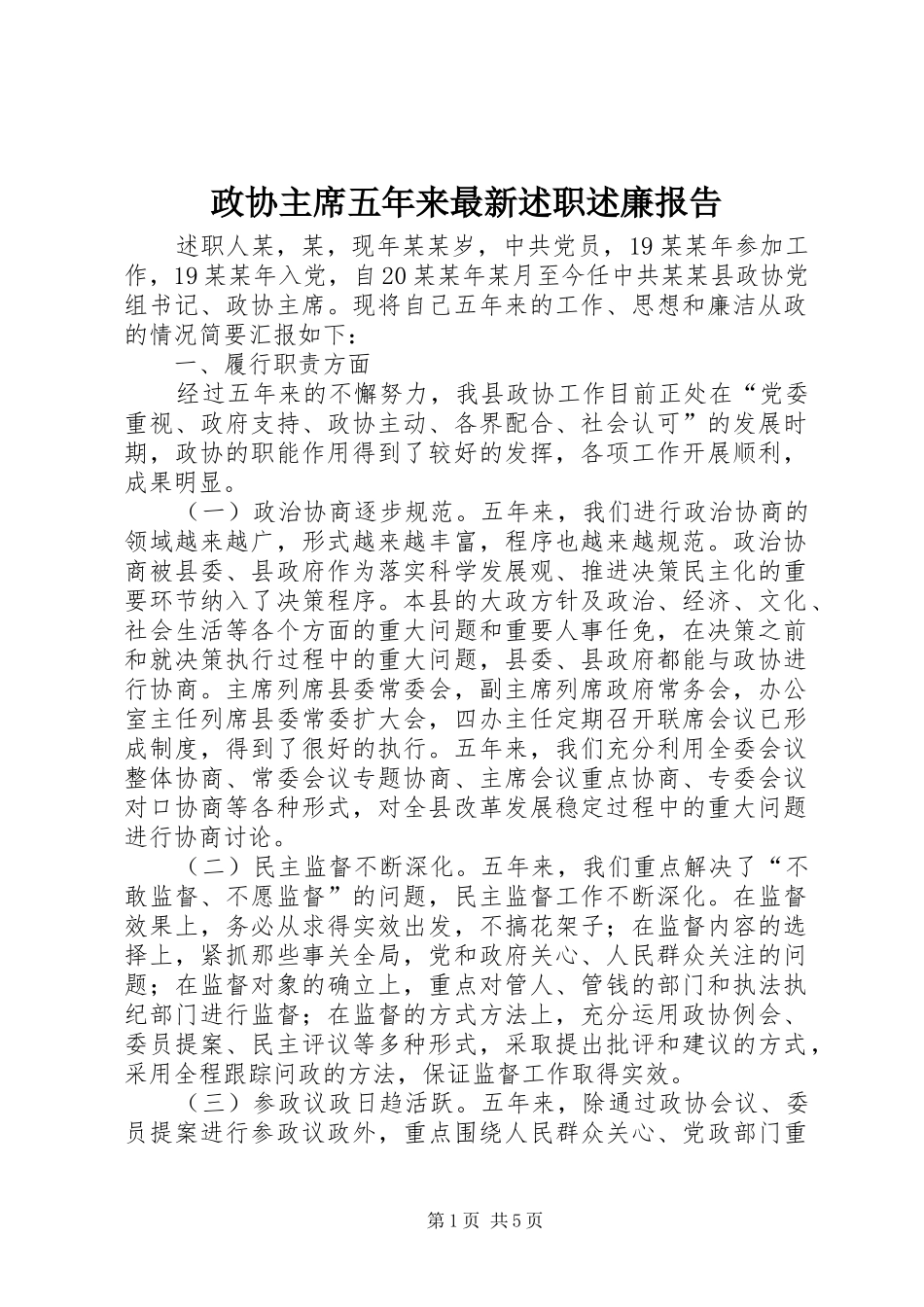 政协主席五年来最新述职述廉报告

述职人某，某，现年某某岁，中共党员，19某某年参加工作，19某某年入党，自20某某年某月至今任中共某某县政协党组书记、政协主席。现将自己五年来的工作、思想和廉洁从政的情况简要汇报如下：

一、履行职责方面

经过五年来的不懈努力，我县政协工作目前正处在“党委重视、政府支持、政协主动、各界配合、社会认可”的发展时期，政协的职能作用得到了较好的发挥，各项工作开展顺利，成果明显。

（一）政治协商逐步规范。五年来，我们进行政治协商的领域越来越广，形式越来越丰富，程序也越来越规范。政治协商被县委、县政府作为落实科学发展观、推进决策民主化的重要环节纳入了决策程序。本县的大政方针及政治、经济、文化、社会生活等各个方面的重大问题和重要人事任免，在决策之前和就决策执行过程中的重大问题，县委、县政府都能与政协进行协商。主席列席县委常委会，副主席列席政府常务会，办公室主任列席县委常委扩大会，四办主任定期召开联席会议已形成制度，得到了很好的执行。五年来，我们充分利用全委会议整体协商、常委会议专题协商、主席会议重点协商、专委会议对口协商等各种形式，对全县改革发展稳定过程中的重大问题进行协商讨论。

（二）民主监督不断深化。五年来，我们重点解决了“不敢监督、不愿监督”的问题，民主监督工作不断深化。在监督效果上，务必从求得实效出发，不搞花架子；在监督内容的选择上，紧抓那些事关全局，党和政府关心、人民群众关注的问题；在监督对象的确立上，重点对管人、管钱的部门和执法执纪部门进行监督；在监督的方式方法上，充分运用政协例会、委员提案、民主评议等多种形式，采取提出批评和建议的方式，采用全程跟踪问政的方法，保证监督工作取得实效。

（三）参政议政日趋活跃。五年来，除通过政协会议、委员提案进行参政议政外，重点围绕人民群众关心、党政部门重

第1页 共5页